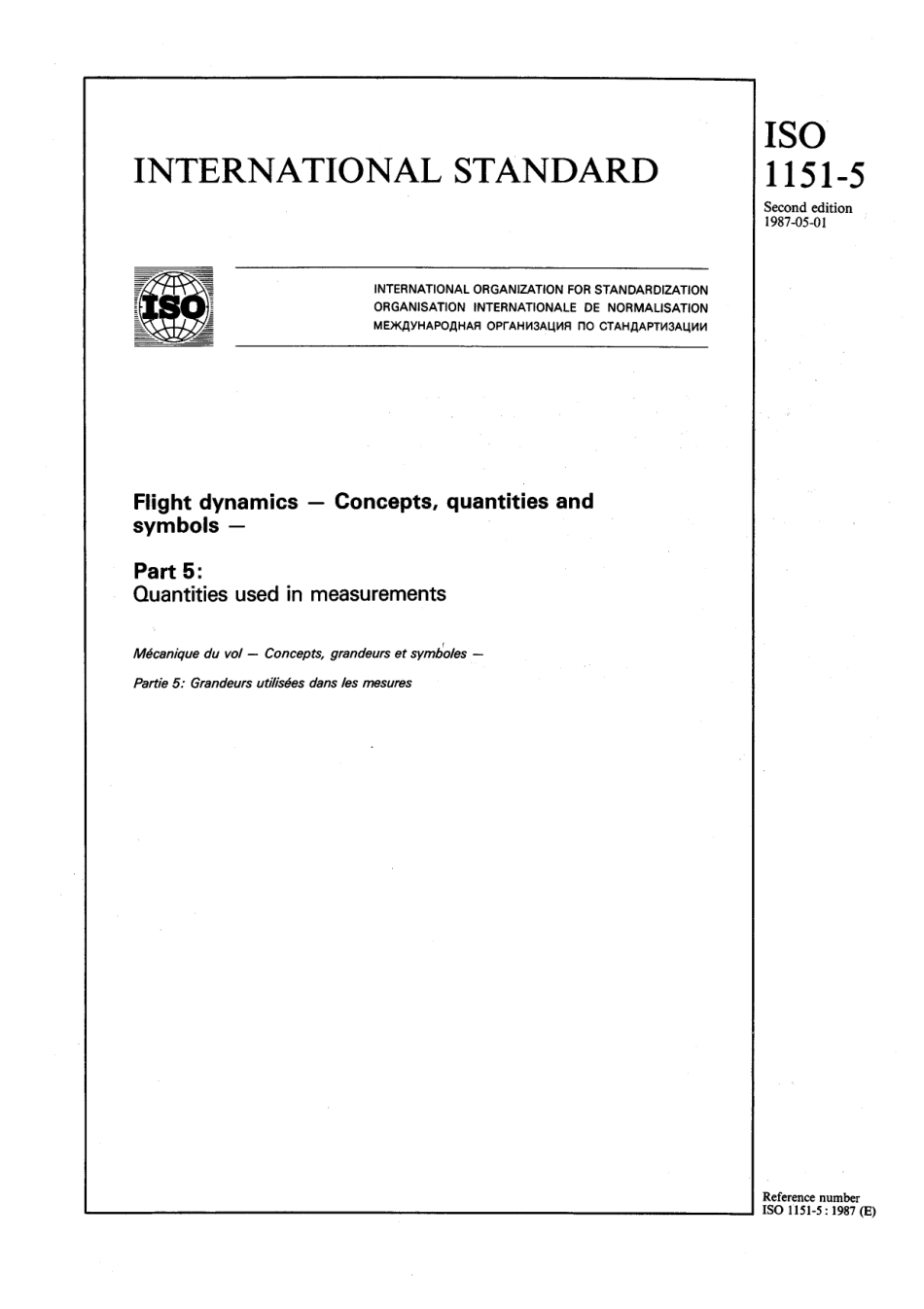 INTERNATIONAL STANDARD

ISO 1151-5

Second edition 1987-05-01

ISO

INTERNATIONAL ORGANIZATION FOR STANDARDIZATION
ORGANISATION INTERNATIONALE DE NORMALISATION
МЕЖДУНАРОДНАЯ ОРГАНИЗАЦИЯ ПО СТАНДАРТИЗАЦИИ

Flight dynamics — Concepts, quantities and symbols —

Part 5:
Quantities used in measurements

Mécanique du vol — Concepts, grandeurs et symboles —

Partie 5: Grandeurs utilisées dans les mesures

Reference number
ISO 1151-5 : 1987 (E)